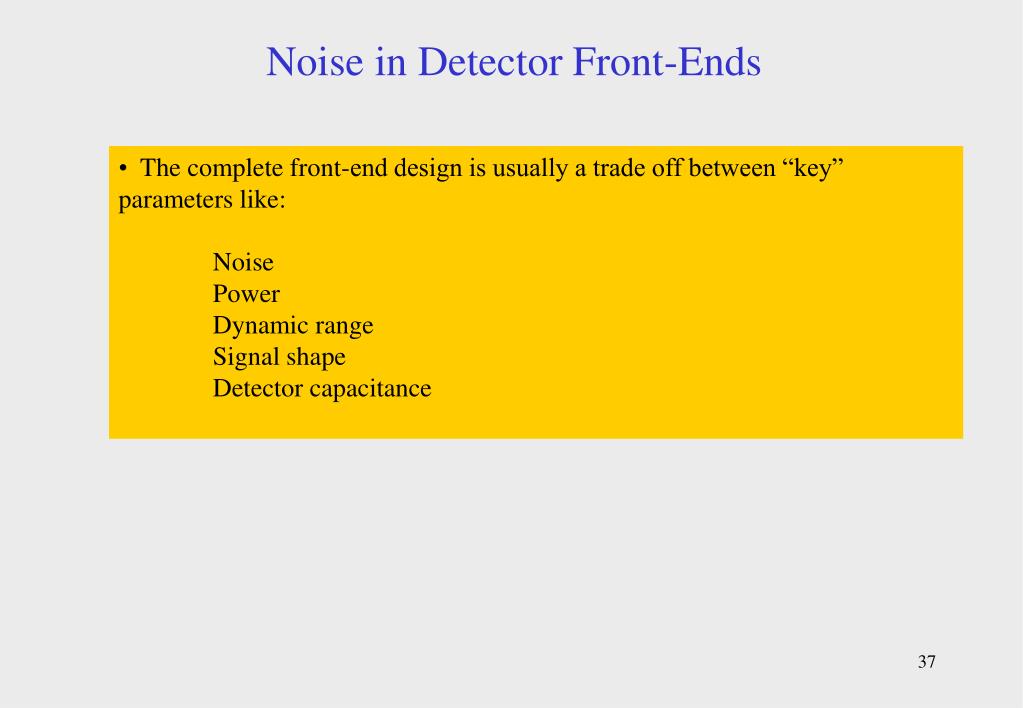 Noise in Detector Front-Ends

• The complete front-end design is usually a trade off between “key” parameters like:

Noise
Power
Dynamic range
Signal shape
Detector capacitance

37